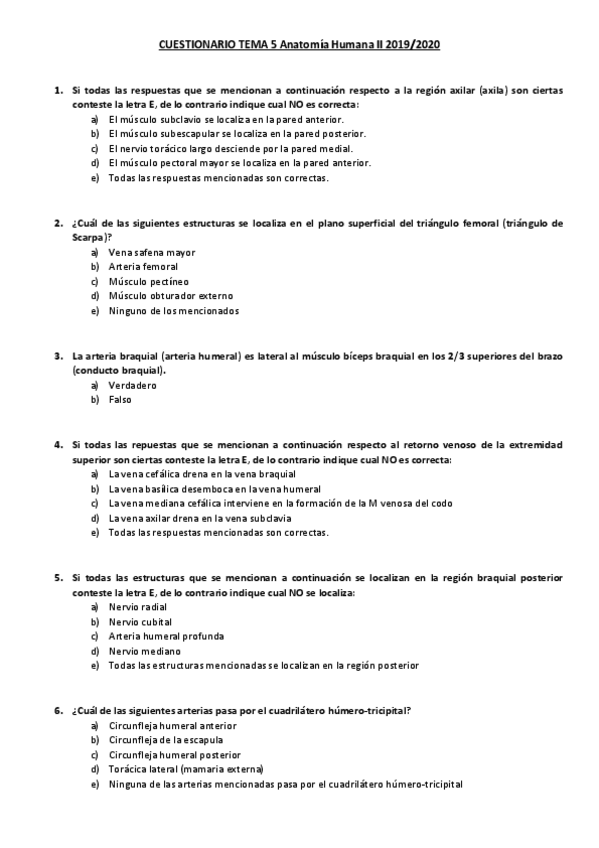 CUESTIONARIO TEMA 5 Anatomía Humana II 2019/2020

1. Si todas las respuestas que se mencionan a continuación respecto a la región axilar (axila) son ciertas conteste la letra E, de lo contrario indique cual NO es correcta:
a) El músculo subclavio se localiza en la pared anterior.
b) El músculo subescapular se localiza en la pared posterior.
c) El nervio torácico largo desciende por la pared medial.
d) El músculo pectoral mayor se localiza en la pared anterior.
e) Todas las respuestas mencionadas son correctas.

2. ¿Cuál de las siguientes estructuras se localiza en el plano superficial del triángulo femoral (triángulo de Scarpa)?
a) Vena safena mayor
b) Arteria femoral
c) Músculo pectíneo
d) Músculo obturador externo
e) Ninguno de los mencionados

3. La arteria braquial (arteria humeral) es lateral al músculo bíceps braquial en los 2/3 superiores del brazo (conducto braquial).
a) Verdadero
b) Falso

4. Si todas las repuestas que se mencionan a continuación respecto al retorno venoso de la extremidad superior son ciertas conteste la letra E, de lo contrario indique cual NO es correcta:
a) La vena cefálica drena en la vena braquial
b) La vena basílica desemboca en la vena humeral
c) La vena mediana cefálica interviene en la formación de la M venosa del codo
d) La vena axilar drena en la vena subclavia
e) Todas las respuestas mencionadas son correctas.

5. Si todas las estructuras que se mencionan a continuación se localizan en la región braquial posterior conteste la letra E, de lo contrario indique cual NO se localiza:
a) Nervio radial
b) Nervio cubital
c) Arteria humeral profunda
d) Nervio mediano
e) Todas las estructuras mencionadas se localizan en la región posterior

6. ¿Cuál de las siguientes arterias pasa por el cuadrilátero húmero-tricipital?
a) Circunfleja humeral anterior
b) Circunfleja de la escapula
c) Circunfleja humeral posterior
d) Torácica lateral (mamaria externa)
e) Ninguna de las arterias mencionadas pasa por el cuadrilátero húmero-tricipital